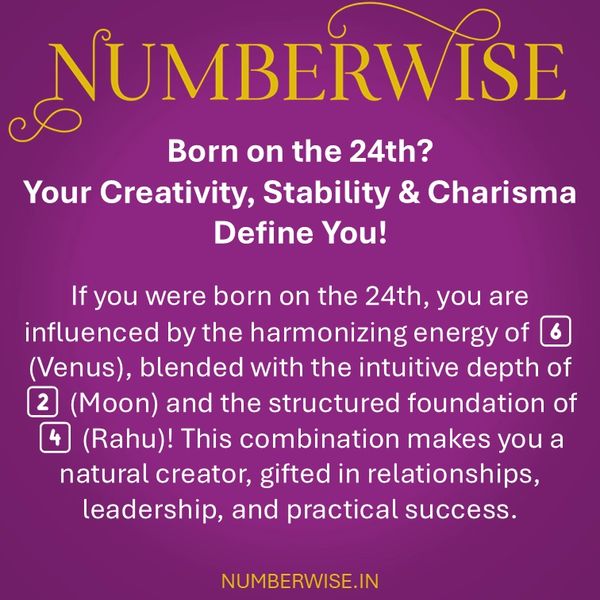 NUMBERWISE

Born on the 24th?
Your Creativity, Stability & Charisma
Define You!

If you were born on the 24th, you are influenced by the harmonizing energy of 6 (Venus), blended with the intuitive depth of 2 (Moon) and the structured foundation of 4 (Rahu)! This combination makes you a natural creator, gifted in relationships, leadership, and practical success.

NUMBERWISE.IN